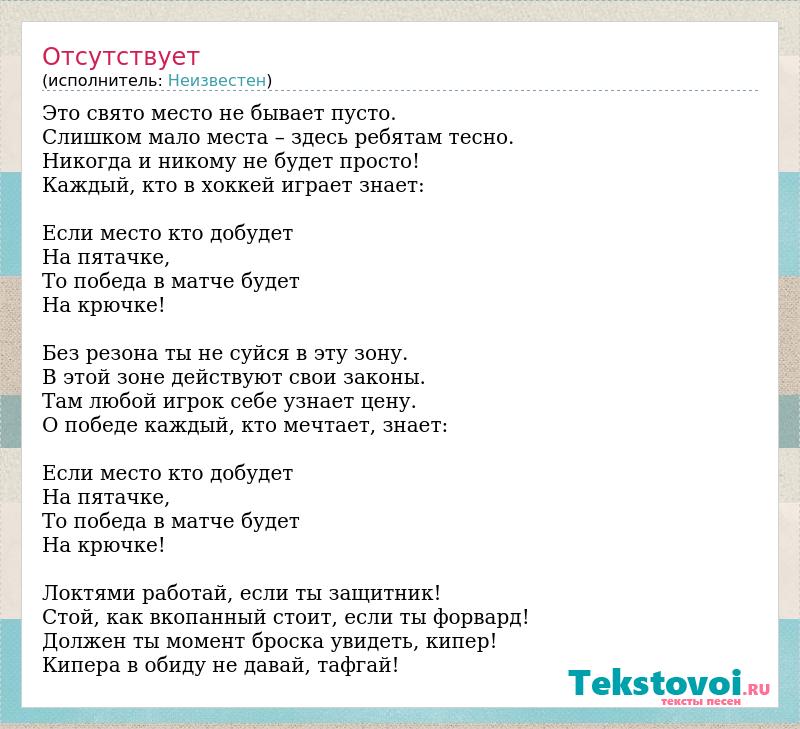 Отсутствует
(исполнитель: Неизвестен)

Это свято место не бывает пусто.
Слишком мало места – здесь ребятам тесно.
Никогда и никому не будет просто!
Каждый, кто в хоккей играет знает:

Если место кто добудет
На пятачке,
То победа в матче будет
На крючке!

Без резона ты не суйся в эту зону.
В этой зоне действуют свои законы.
Там любой игрок себе узнает цену.
О победе каждый, кто мечтает, знает:

Если место кто добудет
На пятачке,
То победа в матче будет
На крючке!

Локтями работай, если ты защитник!
Стой, как вкопанный стоит, если ты форвард!
Должен ты момент броска увидеть, кипер!
Кипера в обиду не давай, тафгай!

Tekstovoi.RU
тексты песен